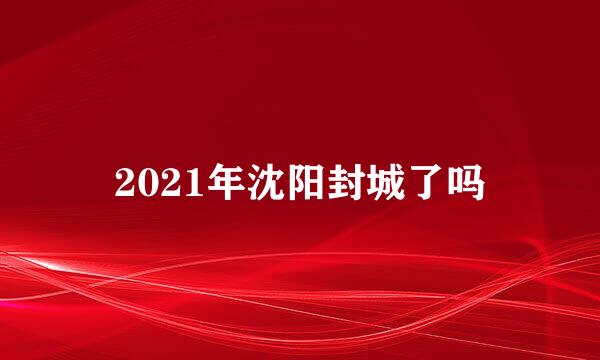 2021年沈阳封城了吗